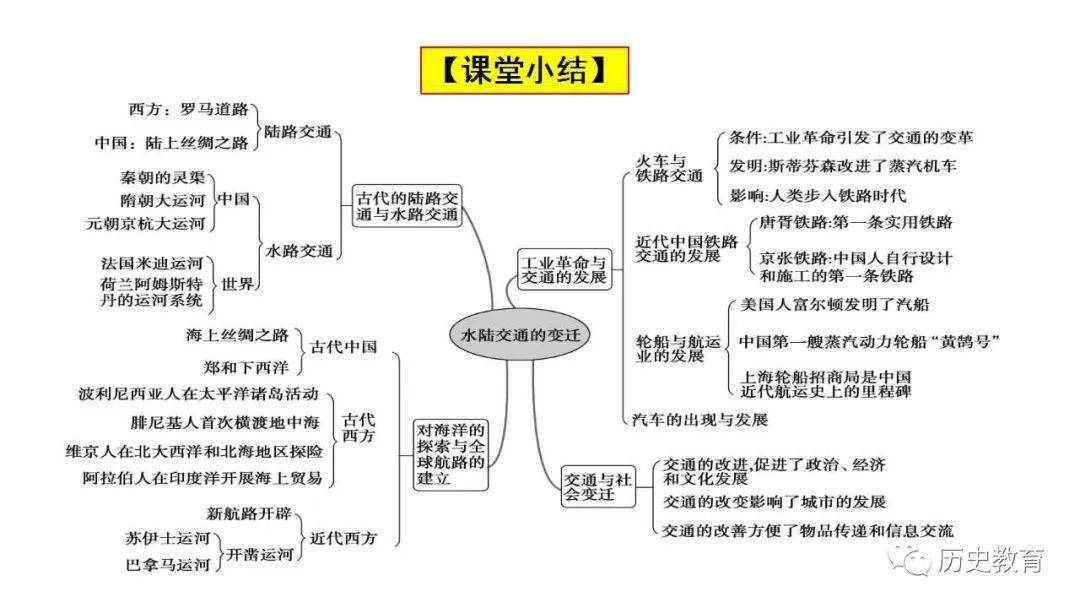 【课堂小结】

水陆交通的变迁

古代的陆路交通与水路交通
陆路交通
西方：罗马道路
中国：陆上丝绸之路
水路交通
中国
秦朝的灵渠
隋朝大运河
元朝京杭大运河
世界
法国米迪运河
荷兰阿姆斯特丹的运河系统

对海洋的探索与全球航路的建立
古代中国
海上丝绸之路
郑和下西洋
古代西方
波利尼西亚人在太平洋诸岛活动
腓尼基人首次横渡地中海
维京人在北大西洋和北海地区探险
阿拉伯人在印度洋开展海上贸易
近代西方
新航路开辟
开凿运河
苏伊士运河
巴拿马运河

工业革命与交通的发展
火车与铁路交通
条件:工业革命引发了交通的变革
发明:斯蒂芬森改进了蒸汽机车
影响:人类步入铁路时代
近代中国铁路交通的发展
唐胥铁路:第一条实用铁路
京张铁路:中国人自行设计和施工的第一条铁路
轮船与航运业的发展
美国人富尔顿发明了汽船
中国第一艘蒸汽动力轮船“黄鹄号”
上海轮船招商局是中国近代航运史上的里程碑
汽车的出现与发展

交通与社会变迁
交通的改进,促进了政治、经济和文化发展
交通的改变影响了城市的发展
交通的改善方便了物品传递和信息交流

历史教育